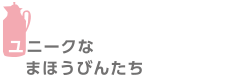 ユニークな
まほうびんたち